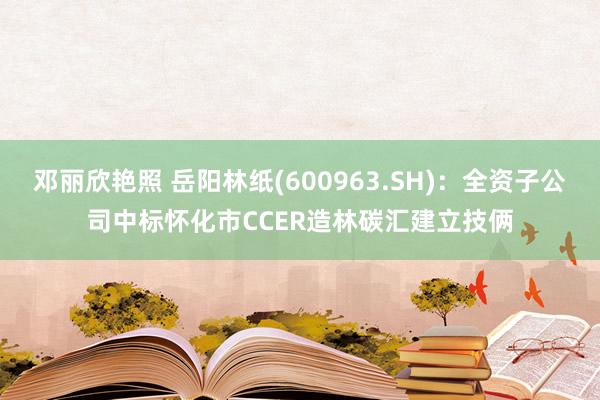 邓丽欣艳照 岳阳林纸(600963.SH)：全资子公司中标怀化市CCER造林碳汇建立技俩